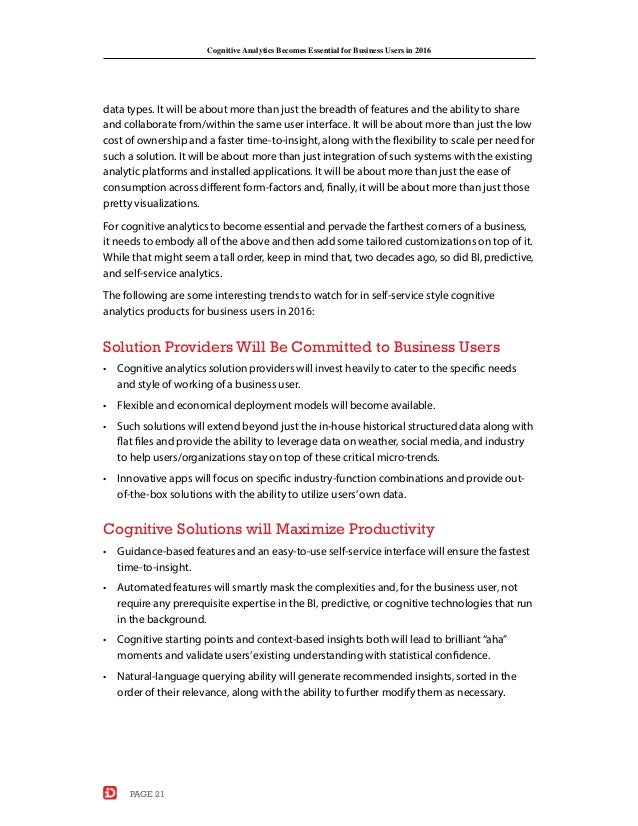 Cognitive Analytics Becomes Essential for Business Users in 2016

data types. It will be about more than just the breadth of features and the ability to share and collaborate from/within the same user interface. It will be about more than just the low cost of ownership and a faster time-to-insight, along with the flexibility to scale per need for such a solution. It will be about more than just integration of such systems with the existing analytic platforms and installed applications. It will be about more than just the ease of consumption across different form-factors and, finally, it will be about more than just those pretty visualizations.

For cognitive analytics to become essential and pervade the farthest corners of a business, it needs to embody all of the above and then add some tailored customizations on top of it. While that might seem a tall order, keep in mind that, two decades ago, so did BI, predictive, and self-service analytics.

The following are some interesting trends to watch for in self-service style cognitive analytics products for business users in 2016:

Solution Providers Will Be Committed to Business Users

• Cognitive analytics solution providers will invest heavily to cater to the specific needs and style of working of a business user.

• Flexible and economical deployment models will become available.

• Such solutions will extend beyond just the in-house historical structured data along with flat files and provide the ability to leverage data on weather, social media, and industry to help users/organizations stay on top of these critical micro-trends.

• Innovative apps will focus on specific industry-function combinations and provide out-of-the-box solutions with the ability to utilize users' own data.

Cognitive Solutions will Maximize Productivity

• Guidance-based features and an easy-to-use self-service interface will ensure the fastest time-to-insight.

• Automated features will smartly mask the complexities and, for the business user, not require any prerequisite expertise in the BI, predictive, or cognitive technologies that run in the background.

• Cognitive starting points and context-based insights both will lead to brilliant "aha" moments and validate users' existing understanding with statistical confidence.

• Natural-language querying ability will generate recommended insights, sorted in the order of their relevance, along with the ability to further modify them as necessary.

PAGE 21